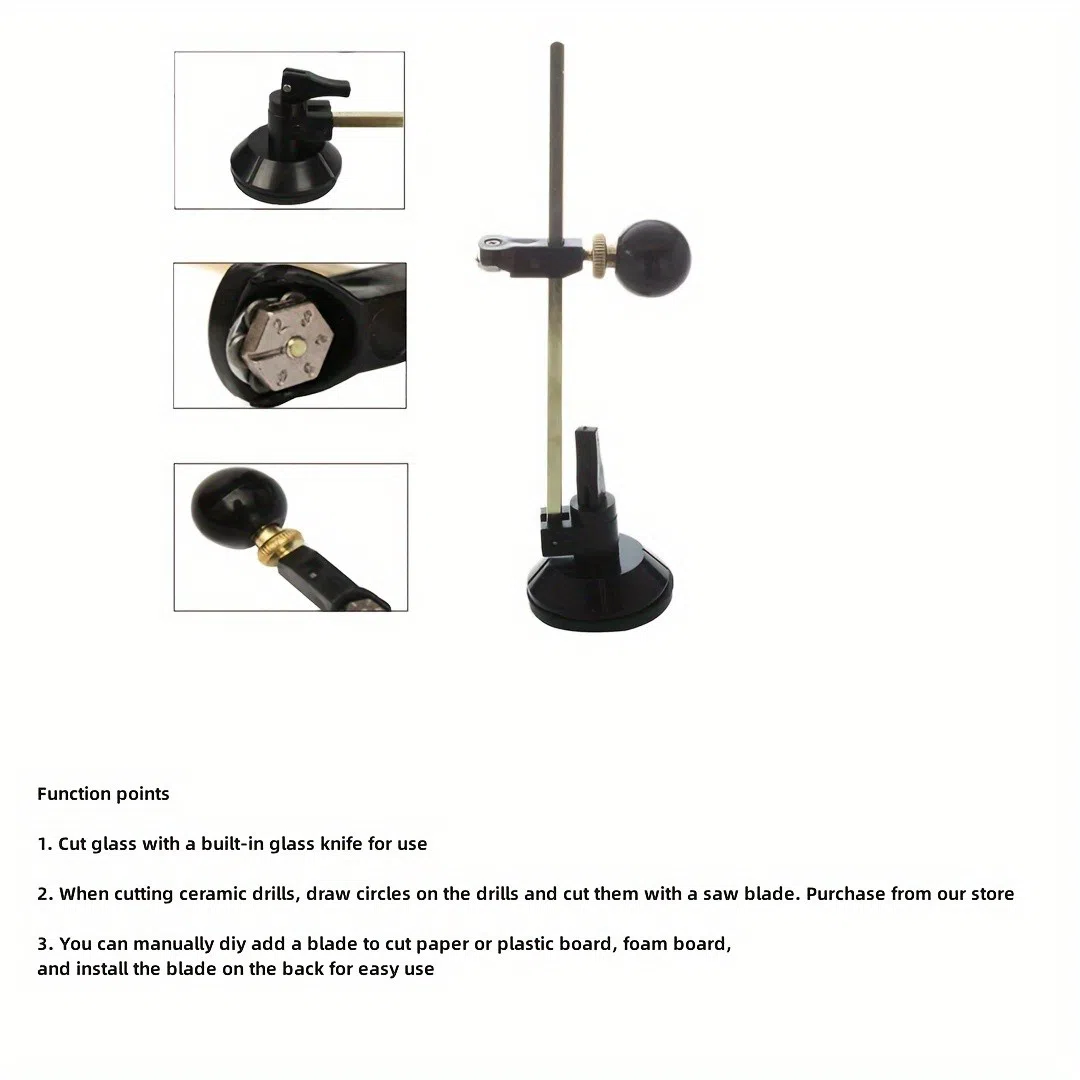 2

Function points

1. Cut glass with a built-in glass knife for use

2. When cutting ceramic drills, draw circles on the drills and cut them with a saw blade. Purchase from our store

3. You can manually diy add a blade to cut paper or plastic board, foam board, and install the blade on the back for easy use